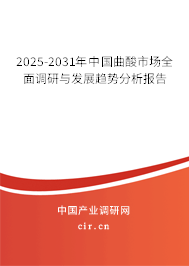 2025-2031年中国曲酸市场全面调研与发展趋势分析报告

中国产业调研网

cir.cn